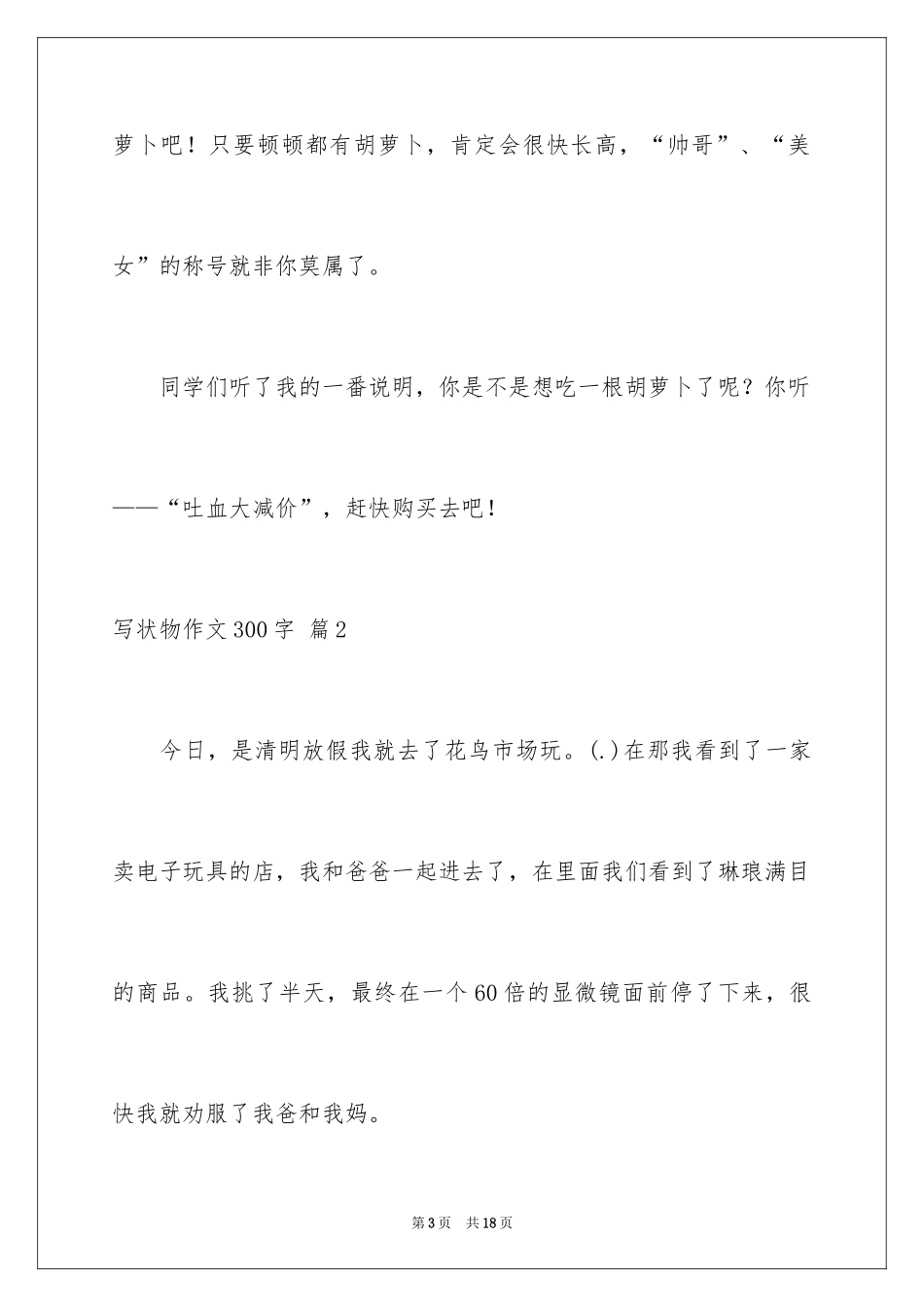 萝卜吧！只要顿顿都有胡萝卜，肯定会很快长高，“帅哥”、“美女”的称号就非你莫属了。

同学们听了我的一番说明，你是不是想吃一根胡萝卜了呢？你听——“吐血大减价”，赶快购买去吧！

写状物作文300字 篇2

今日，是清明放假我就去了花鸟市场玩。(.)在那我看到了一家卖电子玩具的店，我和爸爸一起进去了，在里面我们看到了琳琅满目的商品。我挑了半天，最终在一个60倍的显微镜面前停了下来，很快我就劝服了我爸和我妈。

第3页 共18页